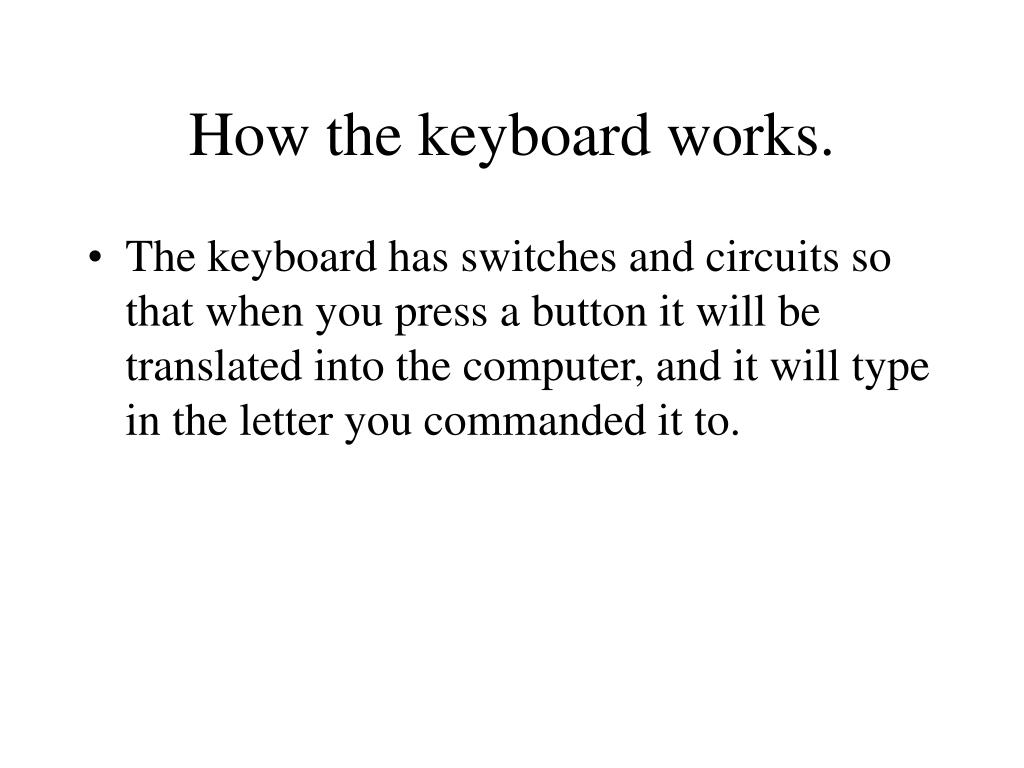 How the keyboard works.

• The keyboard has switches and circuits so that when you press a button it will be translated into the computer, and it will type in the letter you commanded it to.